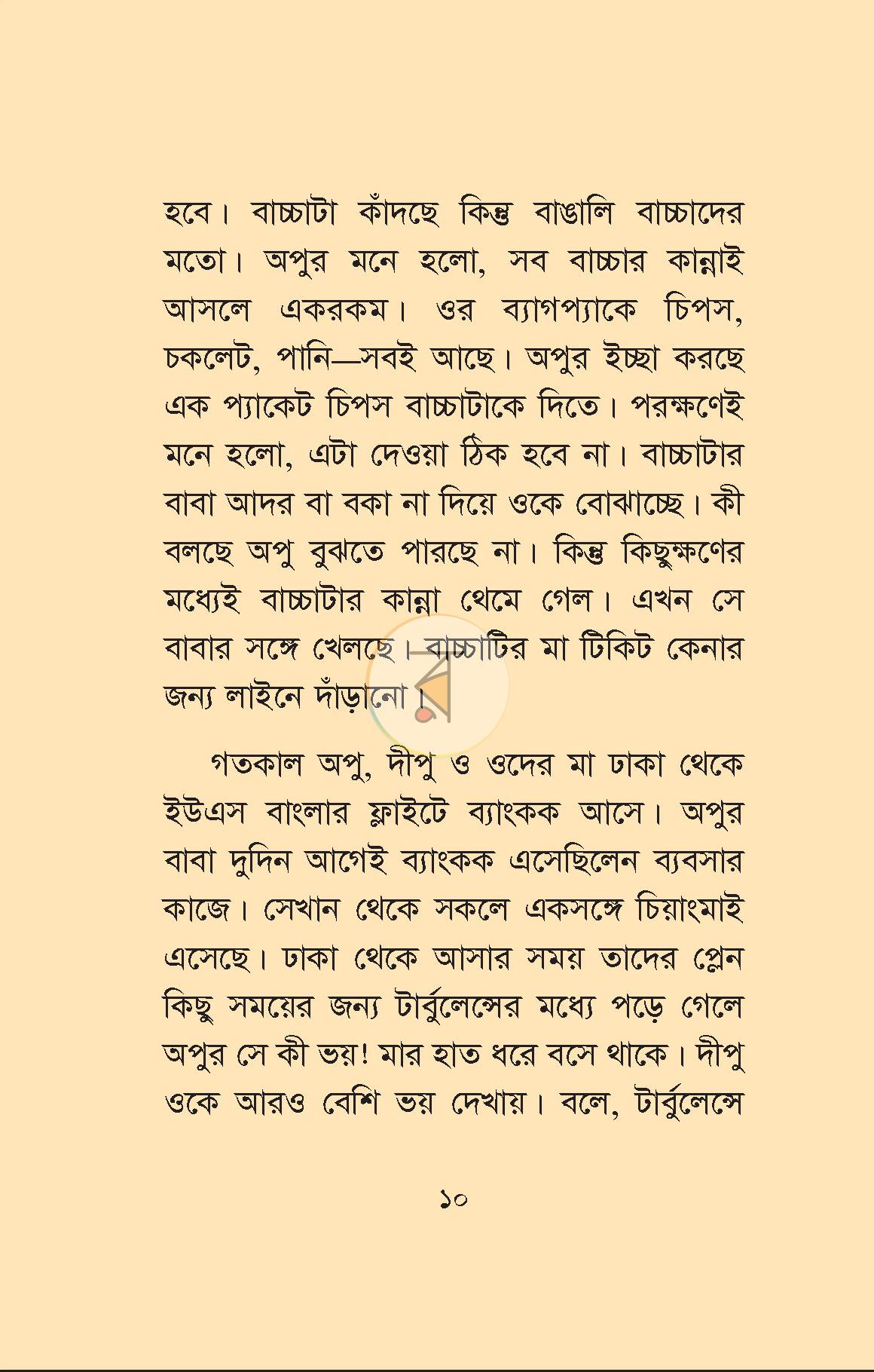 হবে। বাচ্চাটা কাঁদছে কিন্তু বাঙালি বাচ্চাদের মতো। অপুর মনে হলো, সব বাচ্চার কান্নাই আসলে একরকম। ওর ব্যাগপ্যাকে চিপস, চকলেট, পানি—সবই আছে। অপুর ইচ্ছা করছে এক প্যাকেট চিপস বাচ্চাটাকে দিতে। পরক্ষণেই মনে হলো, এটা দেওয়া ঠিক হবে না। বাচ্চাটার বাবা আদর বা বকা না দিয়ে ওকে বোঝাচ্ছে। কী বলছে অপু বুঝতে পারছে না। কিন্তু কিছুক্ষণের মধ্যেই বাচ্চাটার কান্না থেমে গেল। এখন সে বাবার সঙ্গে খেলছে। বাচ্চাটির মা টিকিট কেনার জন্য লাইনে দাঁড়ানো।

গতকাল অপু, দীপু ও ওদের মা ঢাকা থেকে ইউএস বাংলার ফ্লাইটে ব্যাংকক আসে। অপুর বাবা দুদিন আগেই ব্যাংকক এসেছিলেন ব্যবসার কাজে। সেখান থেকে সকলে একসঙ্গে চিয়াংমাই এসেছে। ঢাকা থেকে আসার সময় তাদের প্লেন কিছু সময়ের জন্য টার্বুলেন্সের মধ্যে পড়ে গেলে অপুর সে কী ভয়! মার হাত ধরে বসে থাকে। দীপু ওকে আরও বেশি ভয় দেখায়। বলে, টার্বুলেন্সে

১০